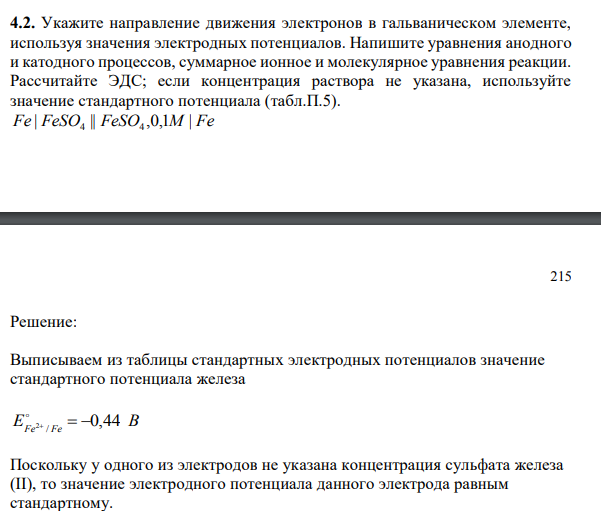 **4.2.** Укажите направление движения электронов в гальваническом элементе, используя значения электродных потенциалов. Напишите уравнения анодного и катодного процессов, суммарное ионное и молекулярное уравнения реакции. Рассчитайте ЭДС; если концентрация раствора не указана, используйте значение стандартного потенциала (табл.П.5).
$Fe \mid FeSO_4 \parallel FeSO_4, 0{,}1M \mid Fe$

215

Решение:

Выписываем из таблицы стандартных электродных потенциалов значение стандартного потенциала железа

$E^{\circ}_{Fe^{2+}/Fe} = -0{,}44\ B$

Поскольку у одного из электродов не указана концентрация сульфата железа (II), то значение электродного потенциала данного электрода равным стандартному.